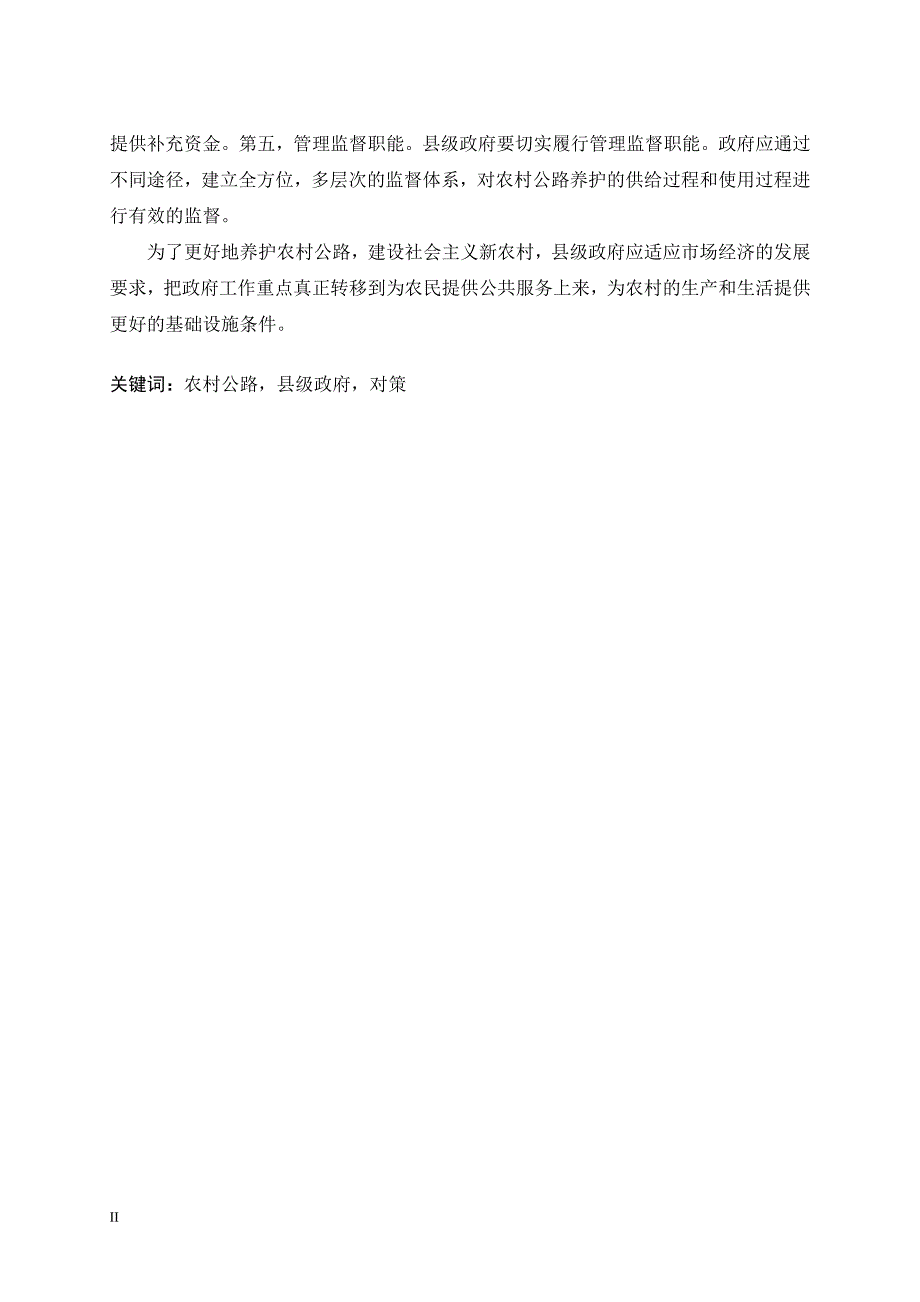 提供补充资金。第五，管理监督职能。县级政府要切实履行管理监督职能。政府应通过不同途径，建立全方位，多层次的监督体系，对农村公路养护的供给过程和使用过程进行有效的监督。

为了更好地养护农村公路，建设社会主义新农村，县级政府应适应市场经济的发展要求，把政府工作重点真正转移到为农民提供公共服务上来，为农村的生产和生活提供更好的基础设施条件。

关键词：农村公路，县级政府，对策

II